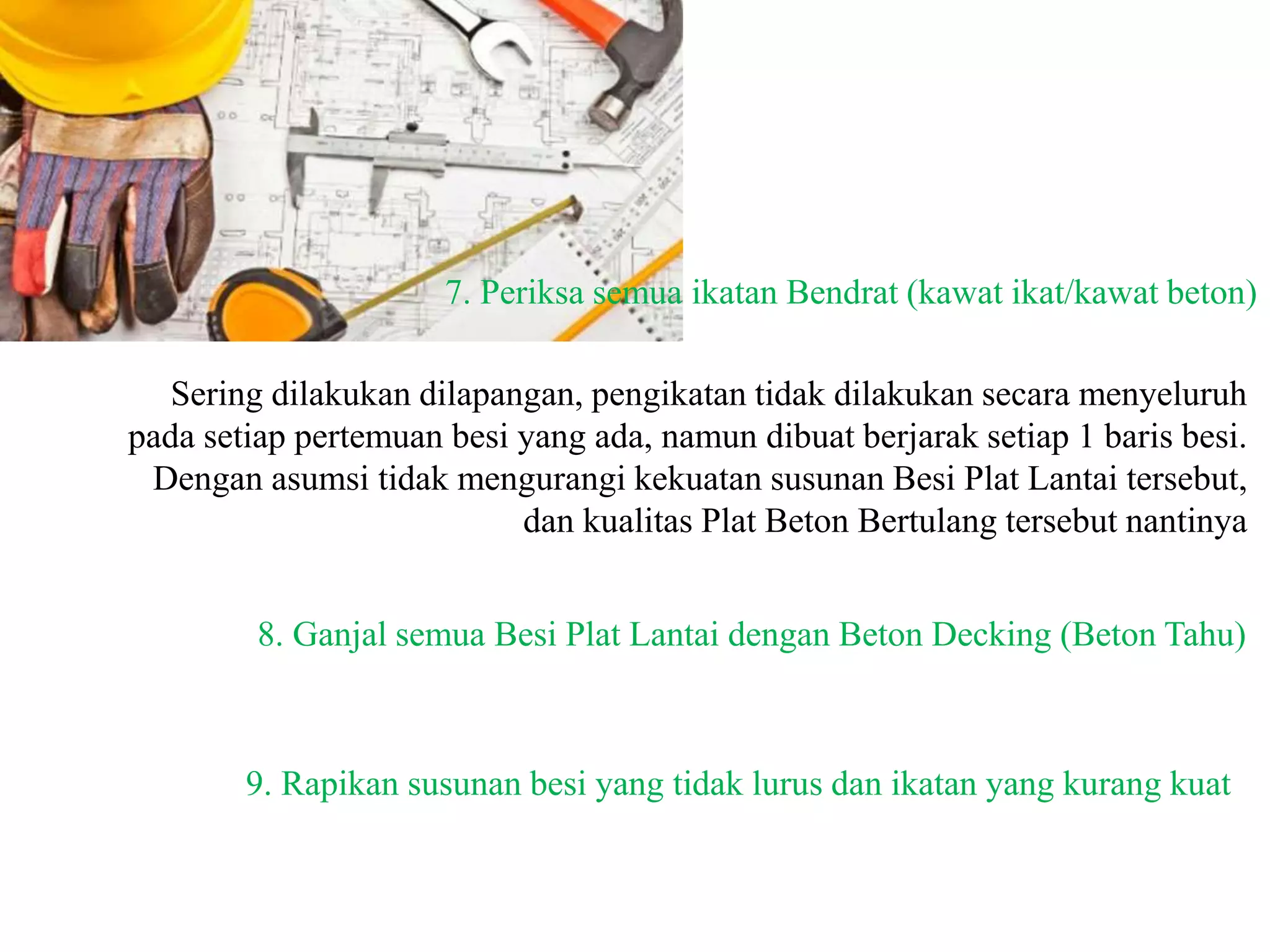 7. Periksa semua ikatan Bendrat (kawat ikat/kawat beton)

Sering dilakukan dilapangan, pengikatan tidak dilakukan secara menyeluruh pada setiap pertemuan besi yang ada, namun dibuat berjarak setiap 1 baris besi. Dengan asumsi tidak mengurangi kekuatan susunan Besi Plat Lantai tersebut, dan kualitas Plat Beton Bertulang tersebut nantinya

8. Ganjal semua Besi Plat Lantai dengan Beton Decking (Beton Tahu)

9. Rapikan susunan besi yang tidak lurus dan ikatan yang kurang kuat